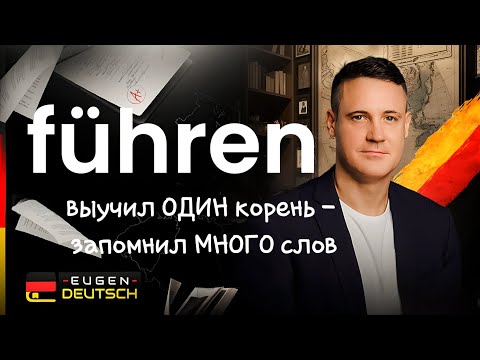 führen

выучил ОДИН корень – запомнил МНОГО слов

-EUGEN-
DEUTSCH